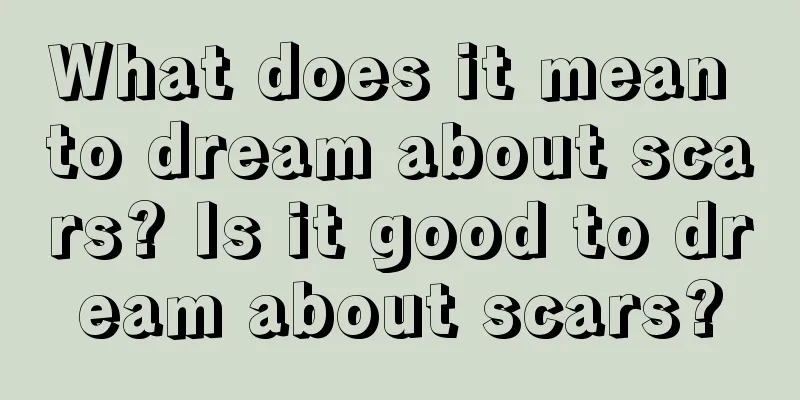 What does it mean to dream about scars? Is it good to dream about scars?